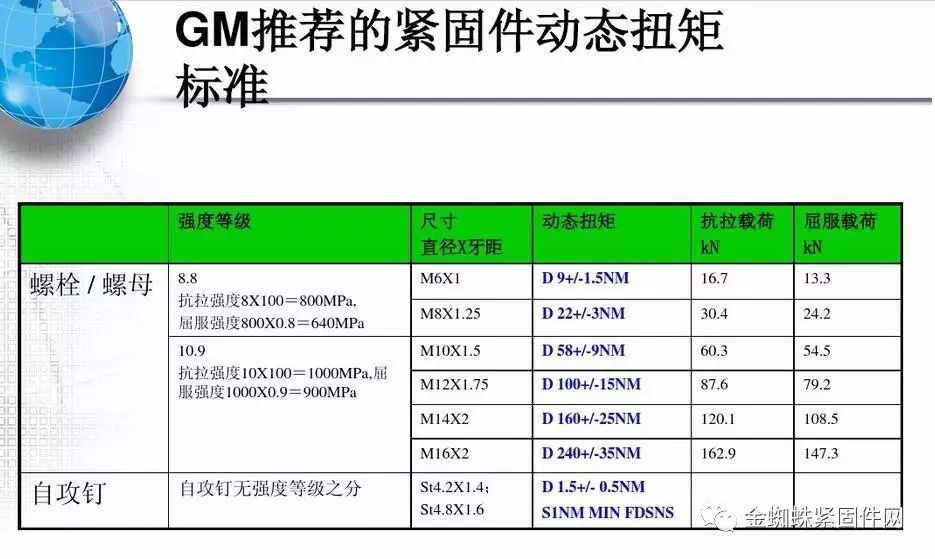 GM推荐的紧固件动态扭矩标准

|  | 强度等级 | 尺寸 直径X牙距 | 动态扭矩 | 抗拉载荷 kN | 屈服载荷 kN |
|---|---|---|---|---|---|
| 螺栓 / 螺母 | 8.8 抗拉强度8X100＝800MPa, 屈服强度800X0.8＝640MPa | M6X1 | D 9+/-1.5NM | 16.7 | 13.3 |
|  |  | M8X1.25 | D 22+/-3NM | 30.4 | 24.2 |
|  | 10.9 抗拉强度10X100＝1000MPa,屈服强度1000X0.9＝900MPa | M10X1.5 | D 58+/-9NM | 60.3 | 54.5 |
|  |  | M12X1.75 | D 100+/-15NM | 87.6 | 79.2 |
|  |  | M14X2 | D 160+/-25NM | 120.1 | 108.5 |
|  |  | M16X2 | D 240+/-35NM | 162.9 | 147.3 |
| 自攻钉 | 自攻钉无强度等级之分 | St4.2X1.4; St4.8X1.6 | D 1.5+/- 0.5NM S1NM MIN FDSNS |  |  |

金蜘蛛紧固件网